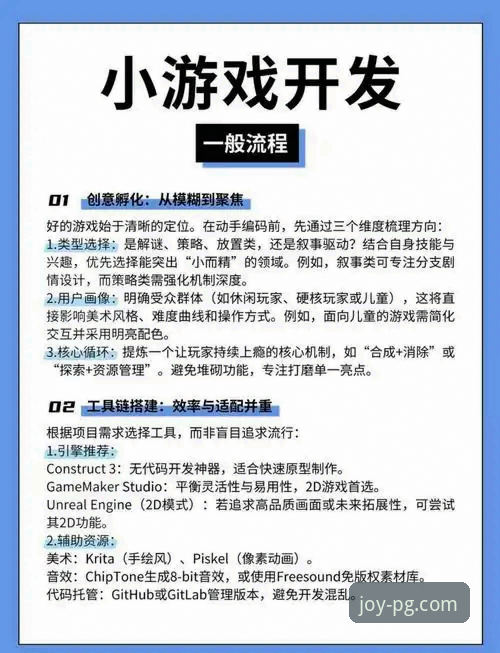 小游戏开发

一般流程

01 创意孵化：从模糊到聚焦

好的游戏始于清晰的定位。在动手编码前，先通过三个维度梳理方向：
1.类型选择：是解谜、策略、放置类，还是叙事驱动？结合自身技能与兴趣，优先选择能突出“小而精”的领域。例如，叙事类可专注分支剧情设计，而策略类需强化机制深度。
2.用户画像：明确受众群体（如休闲玩家、硬核玩家或儿童），这将直接影响美术风格、难度曲线和操作方式。例如，面向儿童的游戏需简化交互并采用明亮配色。
3.核心循环：提炼一个让玩家持续上瘾的核心机制，如“合成+消除”或“探索+资源管理”。避免堆砌功能，专注打磨单一亮点。

02 工具链搭建：效率与适配并重

根据项目需求选择工具，而非盲目追求流行：
1.引擎推荐：
Construct 3：无代码开发神器，适合快速原型制作。
GameMaker Studio：平衡灵活性与易用性，2D游戏首选。
Unreal Engine（2D模式）：若追求高品质画面或未来拓展性，可尝试其2D功能。
2.辅助资源：
美术：Krita（手绘风）、Piskel（像素动画）。
音效：ChipTone生成8-bit音效，或使用Freesound免版权素材库。
代码托管：GitHub或GitLab管理版本，避免开发混乱。

joy-pg.com